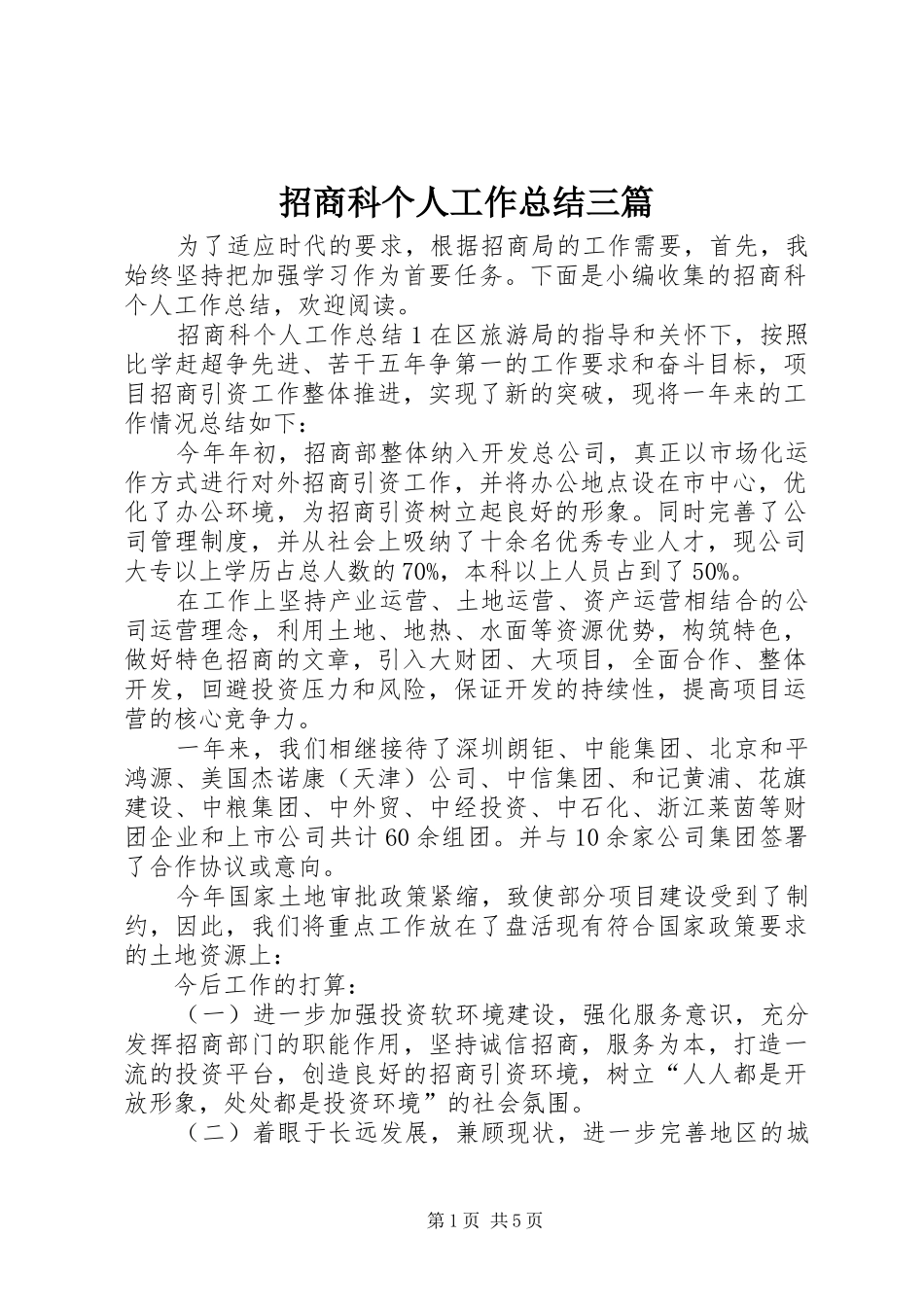 招商科个人工作总结三篇

为了适应时代的要求，根据招商局的工作需要，首先，我始终坚持把加强学习作为首要任务。下面是小编收集的招商科个人工作总结，欢迎阅读。

招商科个人工作总结1在区旅游局的指导和关怀下，按照比学赶超争先进、苦干五年争第一的工作要求和奋斗目标，项目招商引资工作整体推进，实现了新的突破，现将一年来的工作情况总结如下：

今年年初，招商部整体纳入开发总公司，真正以市场化运作方式进行对外招商引资工作，并将办公地点设在市中心，优化了办公环境，为招商引资树立起良好的形象。同时完善了公司管理制度，并从社会上吸纳了十余名优秀专业人才，现公司大专以上学历占总人数的70%，本科以上人员占到了50%。

在工作上坚持产业运营、土地运营、资产运营相结合的公司运营理念，利用土地、地热、水面等资源优势，构筑特色，做好特色招商的文章，引入大财团、大项目，全面合作、整体开发，回避投资压力和风险，保证开发的持续性，提高项目运营的核心竞争力。

一年来，我们相继接待了深圳朗钜、中能集团、北京和平鸿源、美国杰诺康（天津）公司、中信集团、和记黄浦、花旗建设、中粮集团、中外贸、中经投资、中石化、浙江莱茵等财团企业和上市公司共计60余组团。并与10余家公司集团签署了合作协议或意向。

今年国家土地审批政策紧缩，致使部分项目建设受到了制约，因此，我们将重点工作放在了盘活现有符合国家政策要求的土地资源上：

今后工作的打算：

（一）进一步加强投资软环境建设，强化服务意识，充分发挥招商部门的职能作用，坚持诚信招商，服务为本，打造一流的投资平台，创造良好的招商引资环境，树立“人人都是开放形象，处处都是投资环境”的社会氛围。

（二）着眼于长远发展，兼顾现状，进一步完善地区的城

第1页 共5页